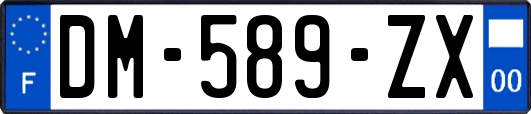 F
DM-589-ZX
00